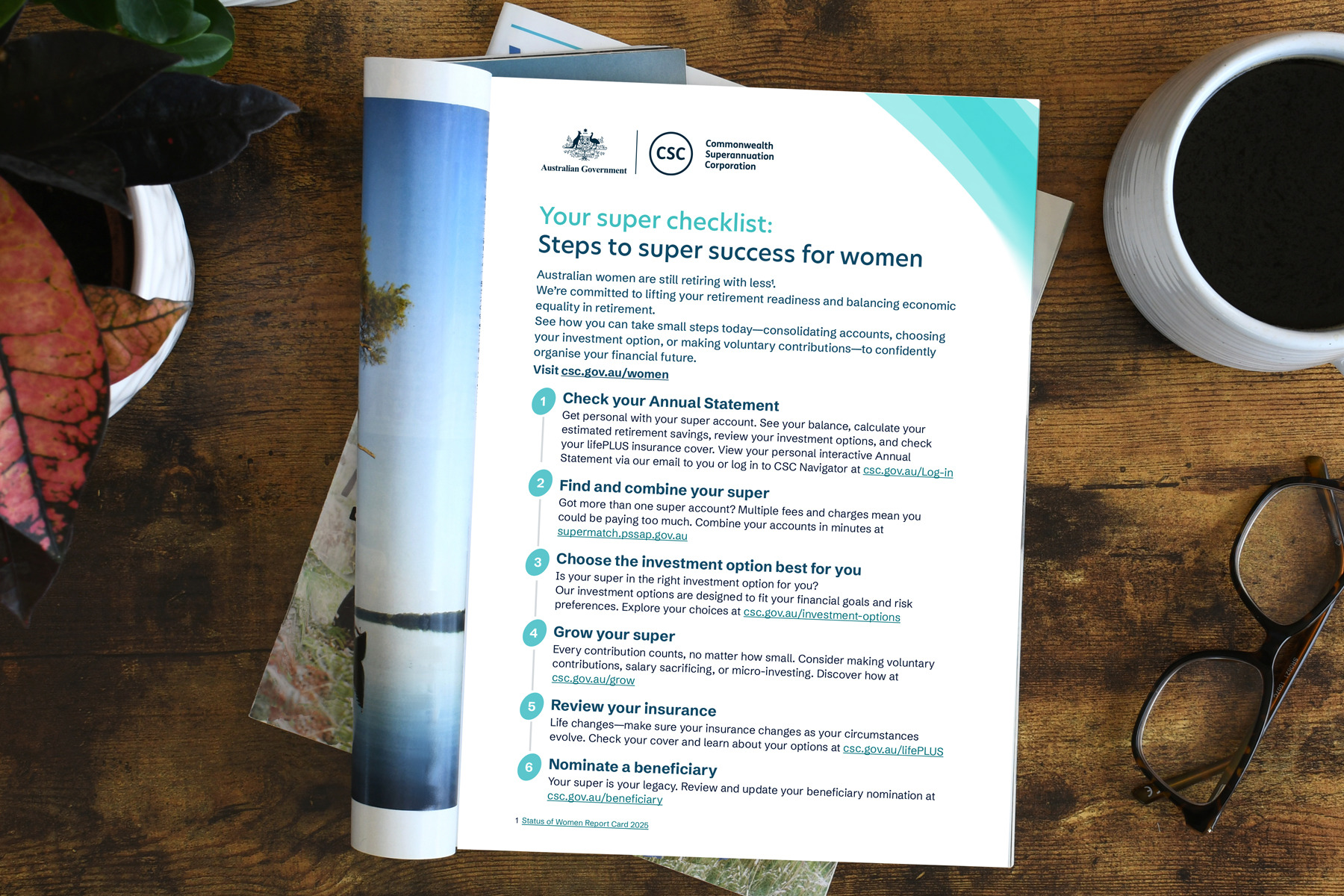 Australian Government

CSC

Commonwealth Superannuation Corporation

Your super checklist:
Steps to super success for women

Australian women are still retiring with less$^1$.
We're committed to lifting your retirement readiness and balancing economic equality in retirement.
See how you can take small steps today—consolidating accounts, choosing your investment option, or making voluntary contributions—to confidently organise your financial future.
Visit csc.gov.au/women

1 Check your Annual Statement
Get personal with your super account. See your balance, calculate your estimated retirement savings, review your investment options, and check your lifePLUS insurance cover. View your personal interactive Annual Statement via our email to you or log in to CSC Navigator at csc.gov.au/Log-in

2 Find and combine your super
Got more than one super account? Multiple fees and charges mean you could be paying too much. Combine your accounts in minutes at supermatch.pssap.gov.au

3 Choose the investment option best for you
Is your super in the right investment option for you?
Our investment options are designed to fit your financial goals and risk preferences. Explore your choices at csc.gov.au/investment-options

4 Grow your super
Every contribution counts, no matter how small. Consider making voluntary contributions, salary sacrificing, or micro-investing. Discover how at csc.gov.au/grow

5 Review your insurance
Life changes—make sure your insurance changes as your circumstances evolve. Check your cover and learn about your options at csc.gov.au/lifePLUS

6 Nominate a beneficiary
Your super is your legacy. Review and update your beneficiary nomination at csc.gov.au/beneficiary

1 Status of Women Report Card 2025